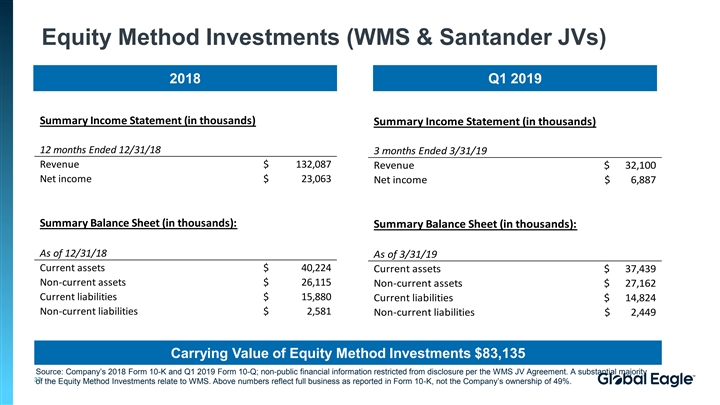 Equity Method Investments (WMS & Santander JVs)

2018

Summary Income Statement (in thousands)

| 12 months Ended 12/31/18 | | |
|---|---|---|
| Revenue | $ | 132,087 |
| Net income | $ | 23,063 |

Summary Balance Sheet (in thousands):

| As of 12/31/18 | | |
|---|---|---|
| Current assets | $ | 40,224 |
| Non-current assets | $ | 26,115 |
| Current liabilities | $ | 15,880 |
| Non-current liabilities | $ | 2,581 |

Q1 2019

Summary Income Statement (in thousands)

| 3 months Ended 3/31/19 | | |
|---|---|---|
| Revenue | $ | 32,100 |
| Net income | $ | 6,887 |

Summary Balance Sheet (in thousands):

| As of 3/31/19 | | |
|---|---|---|
| Current assets | $ | 37,439 |
| Non-current assets | $ | 27,162 |
| Current liabilities | $ | 14,824 |
| Non-current liabilities | $ | 2,449 |

Carrying Value of Equity Method Investments $83,135

Source: Company's 2018 Form 10-K and Q1 2019 Form 10-Q; non-public financial information restricted from disclosure per the WMS JV Agreement. A substantial majority of the Equity Method Investments relate to WMS. Above numbers reflect full business as reported in Form 10-K, not the Company's ownership of 49%.

Global Eagle